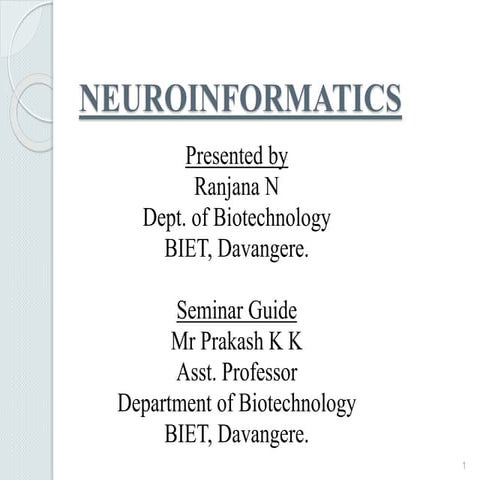 NEUROINFORMATICS

Presented by
Ranjana N
Dept. of Biotechnology
BIET, Davangere.

Seminar Guide
Mr Prakash K K
Asst. Professor
Department of Biotechnology
BIET, Davangere.

1